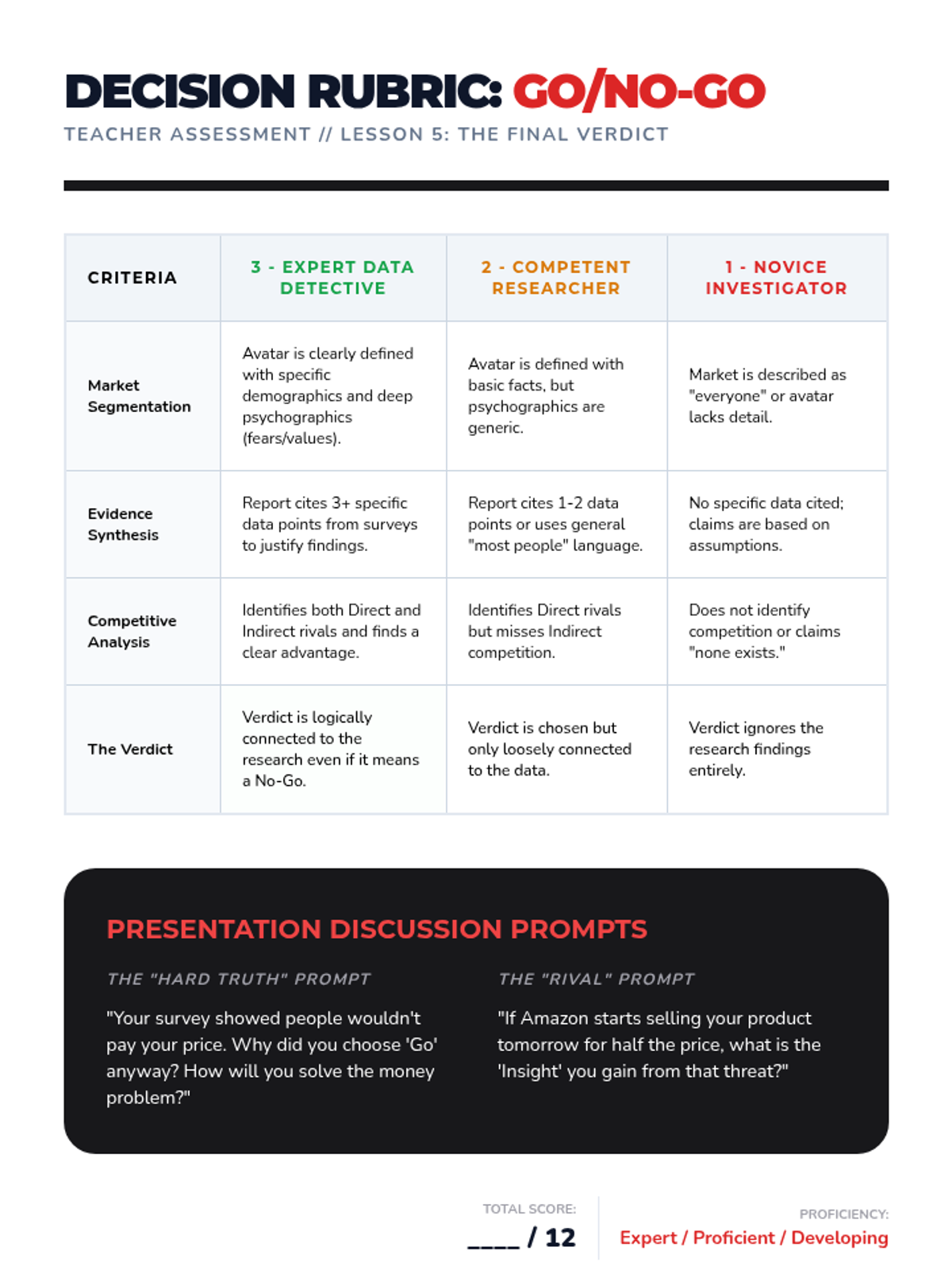 DECISION RUBRIC: GO/NO-GO

TEACHER ASSESSMENT // LESSON 5: THE FINAL VERDICT

| CRITERIA | 3 - EXPERT DATA DETECTIVE | 2 - COMPETENT RESEARCHER | 1 - NOVICE INVESTIGATOR |
|---|---|---|---|
| Market Segmentation | Avatar is clearly defined with specific demographics and deep psychographics (fears/values). | Avatar is defined with basic facts, but psychographics are generic. | Market is described as "everyone" or avatar lacks detail. |
| Evidence Synthesis | Report cites 3+ specific data points from surveys to justify findings. | Report cites 1-2 data points or uses general "most people" language. | No specific data cited; claims are based on assumptions. |
| Competitive Analysis | Identifies both Direct and Indirect rivals and finds a clear advantage. | Identifies Direct rivals but misses Indirect competition. | Does not identify competition or claims "none exists." |
| The Verdict | Verdict is logically connected to the research even if it means a No-Go. | Verdict is chosen but only loosely connected to the data. | Verdict ignores the research findings entirely. |

PRESENTATION DISCUSSION PROMPTS

THE "HARD TRUTH" PROMPT

"Your survey showed people wouldn't pay your price. Why did you choose 'Go' anyway? How will you solve the money problem?"

THE "RIVAL" PROMPT

"If Amazon starts selling your product tomorrow for half the price, what is the 'Insight' you gain from that threat?"

TOTAL SCORE:
____ / 12

PROFICIENCY:
Expert / Proficient / Developing